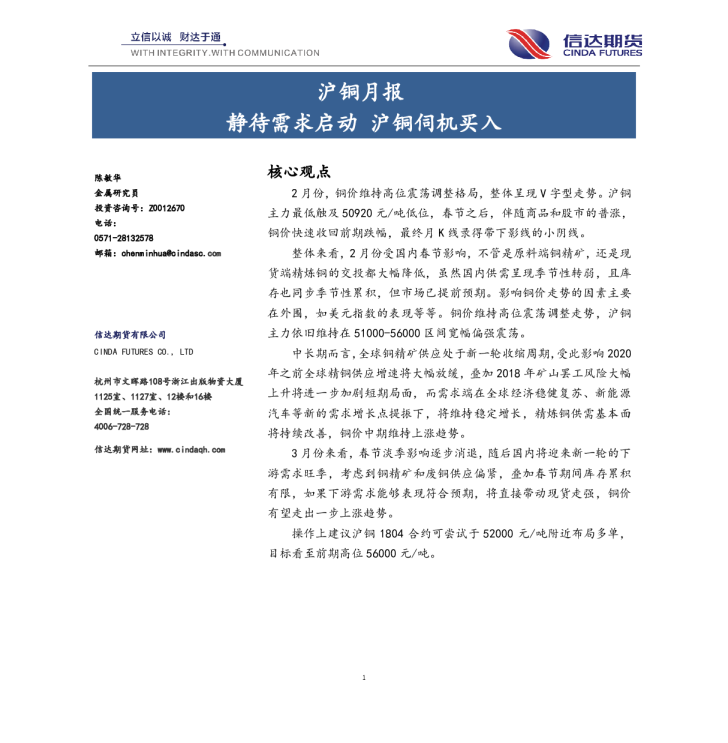 立信以诚 财达于通
WITH INTEGRITY.WITH COMMUNICATION

信达期货
CINDA FUTURES

沪铜月报
静待需求启动 沪铜伺机买入

陈敏华
金属研究员
投资咨询号：Z0012670
电话：
0571-28132578
邮箱：chenminhua@cindasc.com

信达期货有限公司
CINDA FUTURES CO., LTD

杭州市文晖路108号浙江出版物资大厦
1125室、1127室、12楼和16楼
全国统一服务电话：
4006-728-728

信达期货网址：www.cindaqh.com

核心观点

2月份，铜价维持高位震荡调整格局，整体呈现V字型走势。沪铜主力最低触及50920元/吨低位，春节之后，伴随商品和股市的普涨，铜价快速收回前期跌幅，最终月K线录得带下影线的小阴线。

整体来看，2月份受国内春节影响，不管是原料端铜精矿，还是现货端精炼铜的交投都大幅降低，虽然国内供需呈现季节性转弱，且库存也同步季节性累积，但市场已提前预期。影响铜价走势的因素主要在外围，如美元指数的表现等等。铜价维持高位震荡调整走势，沪铜主力依旧维持在51000-56000区间宽幅偏强震荡。

中长期而言，全球铜精矿供应处于新一轮收缩周期，受此影响2020年之前全球精铜供应增速将大幅放缓，叠加2018年矿山罢工风险大幅上升将进一步加剧短期局面，而需求端在全球经济稳健复苏、新能源汽车等新的需求增长点提振下，将维持稳定增长，精炼铜供需基本面将持续改善，铜价中期维持上涨趋势。

3月份来看，春节淡季影响逐步消退，随后国内将迎来新一轮的下游需求旺季，考虑到铜精矿和废铜供应偏紧，叠加春节期间库存累积有限，如果下游需求能够表现符合预期，将直接带动现货走强，铜价有望走出一步上涨趋势。

操作上建议沪铜1804合约可尝试于52000元/吨附近布局多单，目标看至前期高位56000元/吨。

1